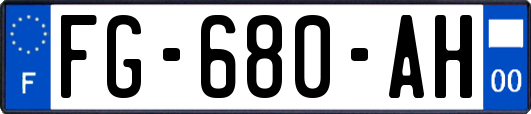 F

FG-680-AH

00